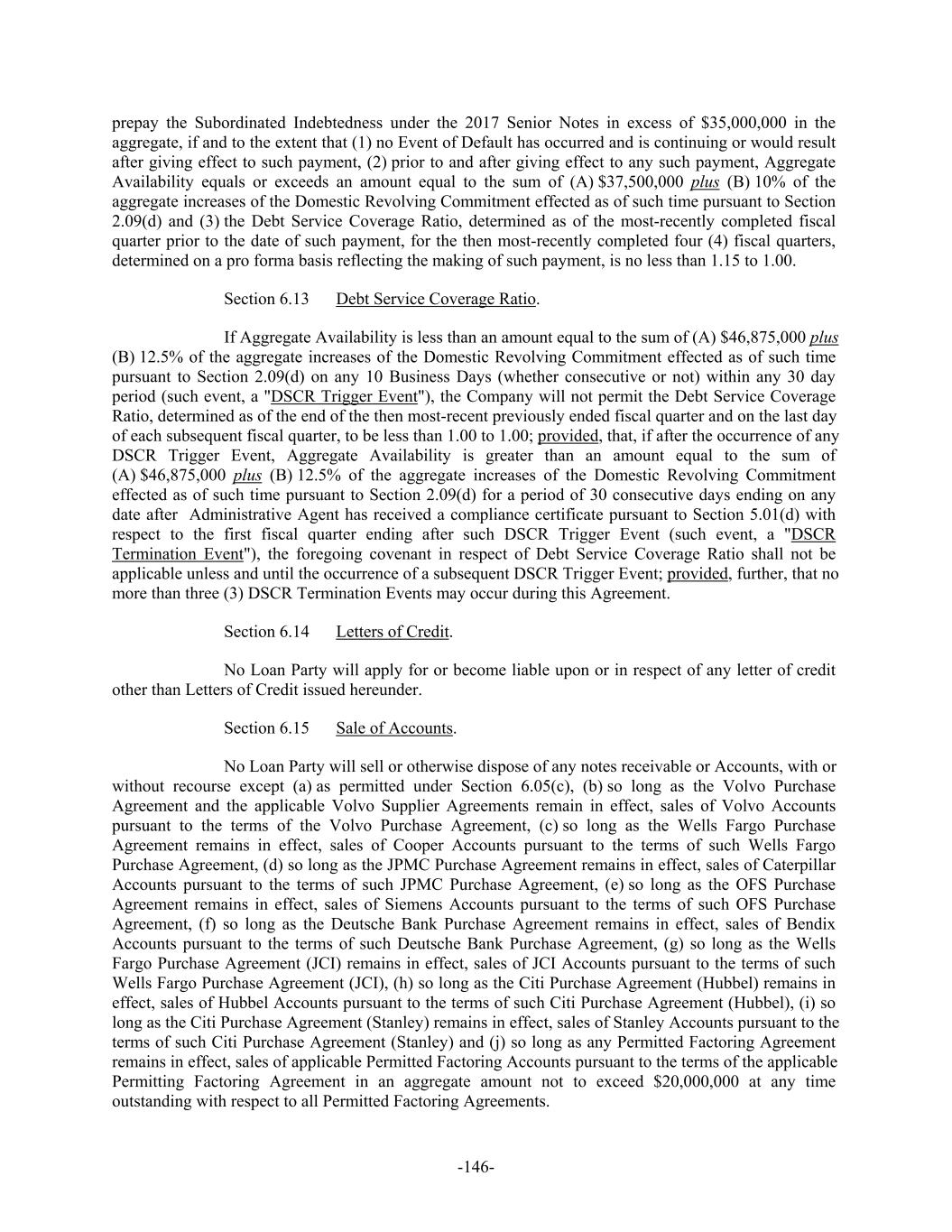 prepay the Subordinated Indebtedness under the 2017 Senior Notes in excess of $35,000,000 in the aggregate, if and to the extent that (1) no Event of Default has occurred and is continuing or would result after giving effect to such payment, (2) prior to and after giving effect to any such payment, Aggregate Availability equals or exceeds an amount equal to the sum of (A) $37,500,000 plus (B) 10% of the aggregate increases of the Domestic Revolving Commitment effected as of such time pursuant to Section 2.09(d) and (3) the Debt Service Coverage Ratio, determined as of the most-recently completed fiscal quarter prior to the date of such payment, for the then most-recently completed four (4) fiscal quarters, determined on a pro forma basis reflecting the making of such payment, is no less than 1.15 to 1.00.

Section 6.13 Debt Service Coverage Ratio.

If Aggregate Availability is less than an amount equal to the sum of (A) $46,875,000 plus (B) 12.5% of the aggregate increases of the Domestic Revolving Commitment effected as of such time pursuant to Section 2.09(d) on any 10 Business Days (whether consecutive or not) within any 30 day period (such event, a "DSCR Trigger Event"), the Company will not permit the Debt Service Coverage Ratio, determined as of the end of the then most-recent previously ended fiscal quarter and on the last day of each subsequent fiscal quarter, to be less than 1.00 to 1.00; provided, that, if after the occurrence of any DSCR Trigger Event, Aggregate Availability is greater than an amount equal to the sum of (A) $46,875,000 plus (B) 12.5% of the aggregate increases of the Domestic Revolving Commitment effected as of such time pursuant to Section 2.09(d) for a period of 30 consecutive days ending on any date after Administrative Agent has received a compliance certificate pursuant to Section 5.01(d) with respect to the first fiscal quarter ending after such DSCR Trigger Event (such event, a "DSCR Termination Event"), the foregoing covenant in respect of Debt Service Coverage Ratio shall not be applicable unless and until the occurrence of a subsequent DSCR Trigger Event; provided, further, that no more than three (3) DSCR Termination Events may occur during this Agreement.

Section 6.14 Letters of Credit.

No Loan Party will apply for or become liable upon or in respect of any letter of credit other than Letters of Credit issued hereunder.

Section 6.15 Sale of Accounts.

No Loan Party will sell or otherwise dispose of any notes receivable or Accounts, with or without recourse except (a) as permitted under Section 6.05(c), (b) so long as the Volvo Purchase Agreement and the applicable Volvo Supplier Agreements remain in effect, sales of Volvo Accounts pursuant to the terms of the Volvo Purchase Agreement, (c) so long as the Wells Fargo Purchase Agreement remains in effect, sales of Cooper Accounts pursuant to the terms of such Wells Fargo Purchase Agreement, (d) so long as the JPMC Purchase Agreement remains in effect, sales of Caterpillar Accounts pursuant to the terms of such JPMC Purchase Agreement, (e) so long as the OFS Purchase Agreement remains in effect, sales of Siemens Accounts pursuant to the terms of such OFS Purchase Agreement, (f) so long as the Deutsche Bank Purchase Agreement remains in effect, sales of Bendix Accounts pursuant to the terms of such Deutsche Bank Purchase Agreement, (g) so long as the Wells Fargo Purchase Agreement (JCI) remains in effect, sales of JCI Accounts pursuant to the terms of such Wells Fargo Purchase Agreement (JCI), (h) so long as the Citi Purchase Agreement (Hubbel) remains in effect, sales of Hubbel Accounts pursuant to the terms of such Citi Purchase Agreement (Hubbel), (i) so long as the Citi Purchase Agreement (Stanley) remains in effect, sales of Stanley Accounts pursuant to the terms of such Citi Purchase Agreement (Stanley) and (j) so long as any Permitted Factoring Agreement remains in effect, sales of applicable Permitted Factoring Accounts pursuant to the terms of the applicable Permitting Factoring Agreement in an aggregate amount not to exceed $20,000,000 at any time outstanding with respect to all Permitted Factoring Agreements.

-146-